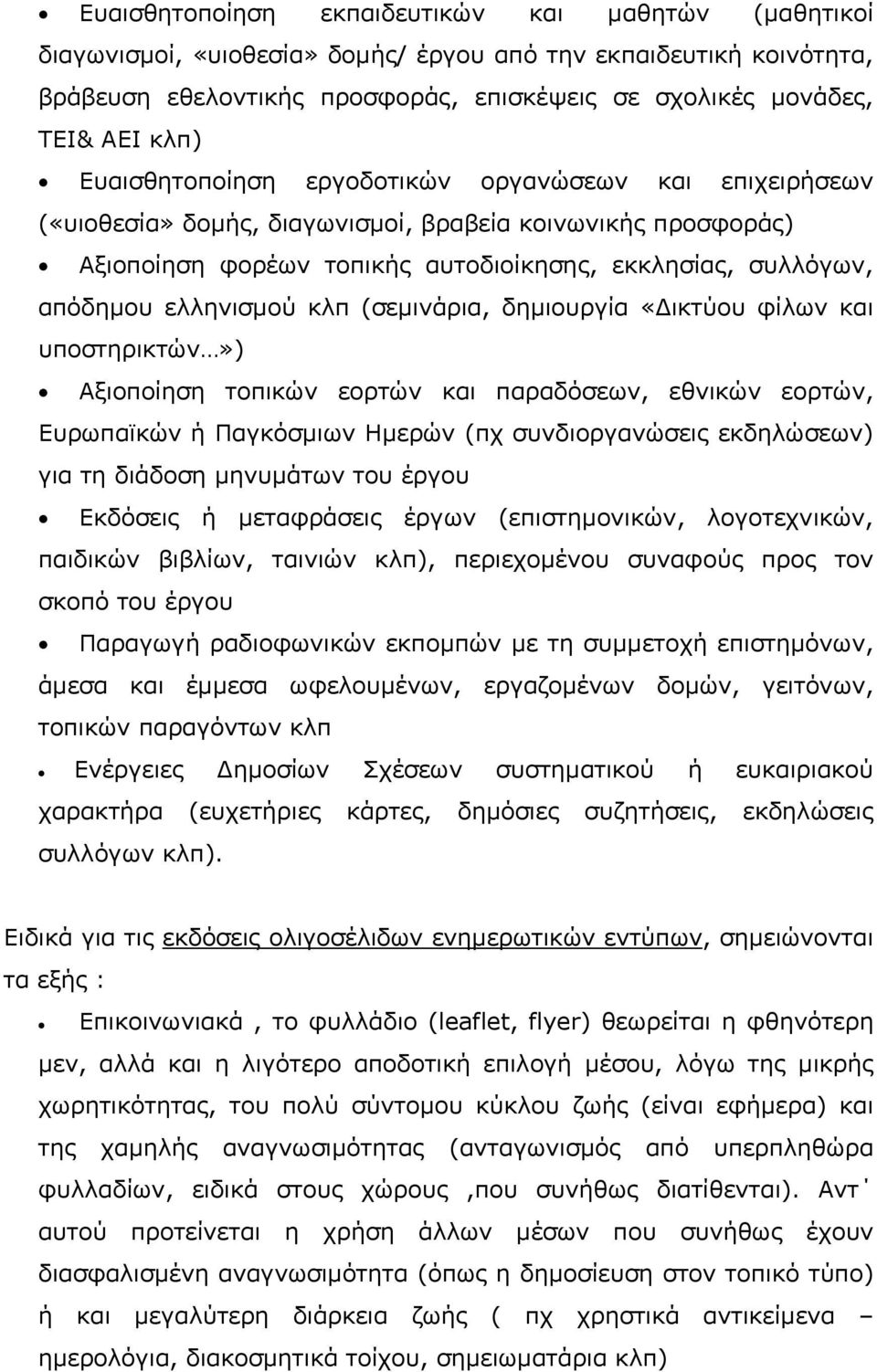 • Ευαισθητοποίηση εκπαιδευτικών και μαθητών (μαθητικοί διαγωνισμοί, «υιοθεσία» δομής/ έργου από την εκπαιδευτική κοινότητα, βράβευση εθελοντικής προσφοράς, επισκέψεις σε σχολικές μονάδες, ΤΕΙ& ΑΕΙ κλπ)

• Ευαισθητοποίηση εργοδοτικών οργανώσεων και επιχειρήσεων («υιοθεσία» δομής, διαγωνισμοί, βραβεία κοινωνικής προσφοράς)

• Αξιοποίηση φορέων τοπικής αυτοδιοίκησης, εκκλησίας, συλλόγων, απόδημου ελληνισμού κλπ (σεμινάρια, δημιουργία «Δικτύου φίλων και υποστηρικτών…»)

• Αξιοποίηση τοπικών εορτών και παραδόσεων, εθνικών εορτών, Ευρωπαϊκών ή Παγκόσμιων Ημερών (πχ συνδιοργανώσεις εκδηλώσεων) για τη διάδοση μηνυμάτων του έργου

• Εκδόσεις ή μεταφράσεις έργων (επιστημονικών, λογοτεχνικών, παιδικών βιβλίων, ταινιών κλπ), περιεχομένου συναφούς προς τον σκοπό του έργου

• Παραγωγή ραδιοφωνικών εκπομπών με τη συμμετοχή επιστημόνων, άμεσα και έμμεσα ωφελουμένων, εργαζομένων δομών, γειτόνων, τοπικών παραγόντων κλπ

• Ενέργειες Δημοσίων Σχέσεων συστηματικού ή ευκαιριακού χαρακτήρα (ευχετήριες κάρτες, δημόσιες συζητήσεις, εκδηλώσεις συλλόγων κλπ).

Ειδικά για τις εκδόσεις ολιγοσέλιδων ενημερωτικών εντύπων, σημειώνονται τα εξής :

• Επικοινωνιακά , το φυλλάδιο (leaflet, flyer) θεωρείται η φθηνότερη μεν, αλλά και η λιγότερο αποδοτική επιλογή μέσου, λόγω της μικρής χωρητικότητας, του πολύ σύντομου κύκλου ζωής (είναι εφήμερα) και της χαμηλής αναγνωσιμότητας (ανταγωνισμός από υπερπληθώρα φυλλαδίων, ειδικά στους χώρους ,που συνήθως διατίθενται). Αντ΄ αυτού προτείνεται η χρήση άλλων μέσων που συνήθως έχουν διασφαλισμένη αναγνωσιμότητα (όπως η δημοσίευση στον τοπικό τύπο) ή και μεγαλύτερη διάρκεια ζωής ( πχ χρηστικά αντικείμενα – ημερολόγια, διακοσμητικά τοίχου, σημειωματάρια κλπ)